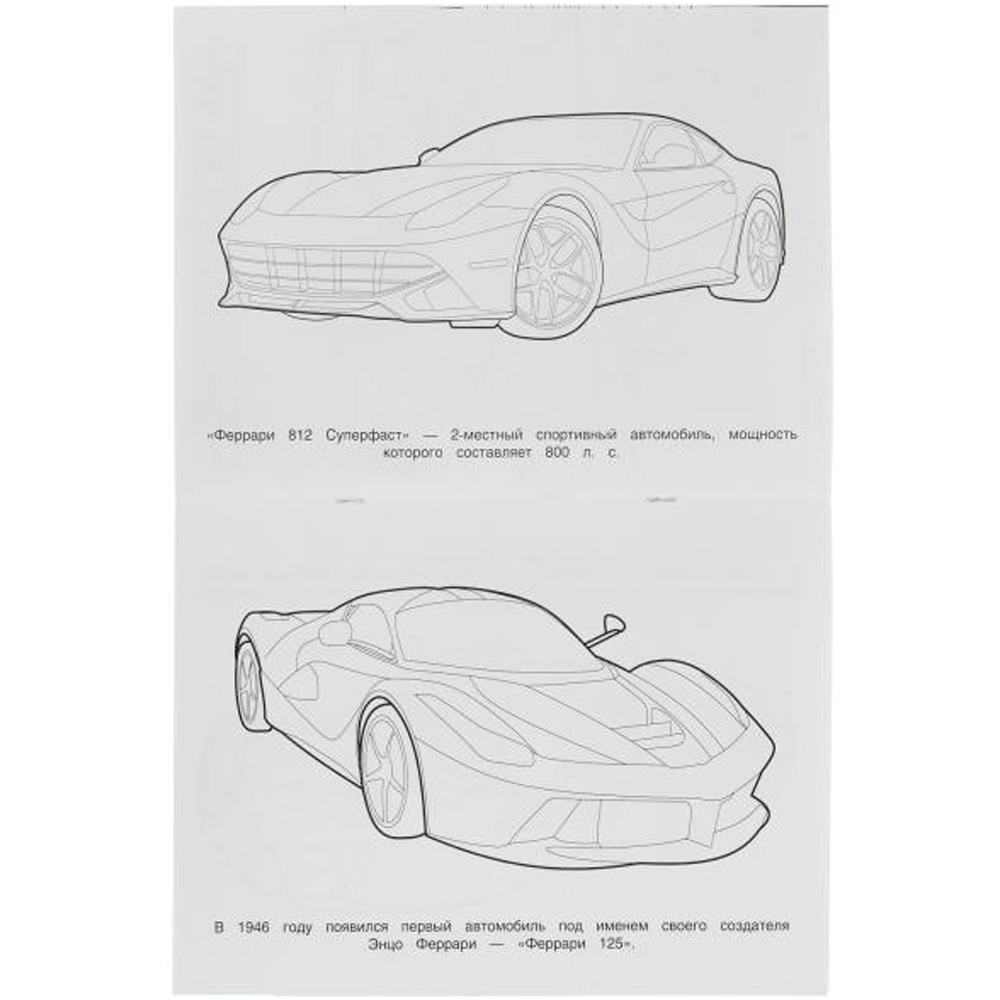 «Феррари 812 Суперфаст» — 2-местный спортивный автомобиль, мощность которого составляет 800 л. с.

В 1946 году появился первый автомобиль под именем своего создателя Энцо Феррари — «Феррари 125».